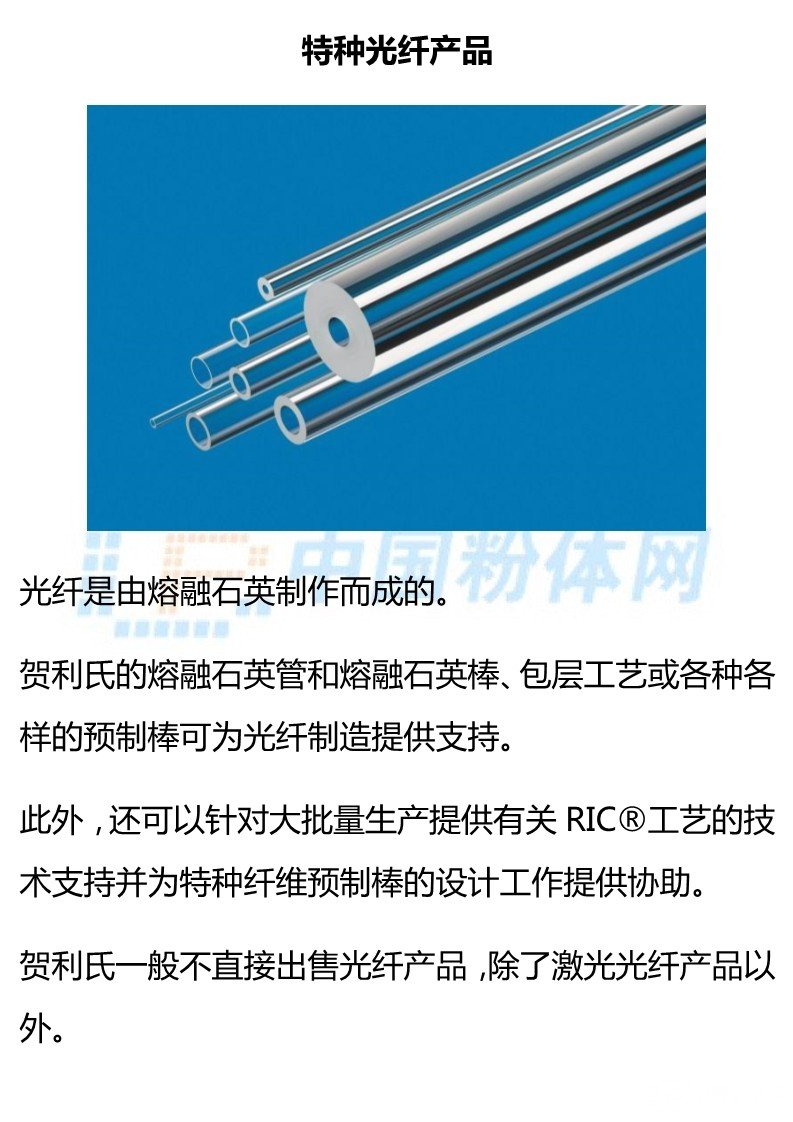 特种光纤产品

光纤是由熔融石英制作而成的。

贺利氏的熔融石英管和熔融石英棒、包层工艺或各种各样的预制棒可为光纤制造提供支持。

此外，还可以针对大批量生产提供有关RIC®工艺的技术支持并为特种纤维预制棒的设计工作提供协助。

贺利氏一般不直接出售光纤产品，除了激光光纤产品以外。

中国粉体网